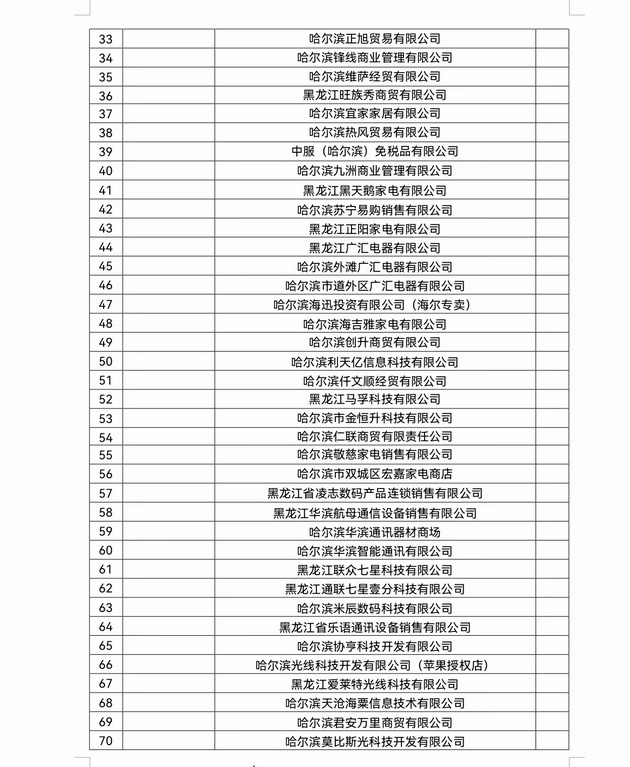 | 33 | | 哈尔滨正旭贸易有限公司 | |
|---|---|---|---|
| 34 | | 哈尔滨锋线商业管理有限公司 | |
| 35 | | 哈尔滨维萨经贸有限公司 | |
| 36 | | 黑龙江旺族秀商贸有限公司 | |
| 37 | | 哈尔滨宜家家居有限公司 | |
| 38 | | 哈尔滨热风贸易有限公司 | |
| 39 | | 中服（哈尔滨）免税品有限公司 | |
| 40 | | 哈尔滨九洲商业管理有限公司 | |
| 41 | | 黑龙江黑天鹅家电有限公司 | |
| 42 | | 哈尔滨苏宁易购销售有限公司 | |
| 43 | | 黑龙江正阳家电有限公司 | |
| 44 | | 黑龙江广汇电器有限公司 | |
| 45 | | 哈尔滨外滩广汇电器有限公司 | |
| 46 | | 哈尔滨市道外区广汇电器有限公司 | |
| 47 | | 哈尔滨海迅投资有限公司（海尔专卖） | |
| 48 | | 哈尔滨海吉雅家电有限公司 | |
| 49 | | 哈尔滨创升商贸有限公司 | |
| 50 | | 哈尔滨利天亿信息科技有限公司 | |
| 51 | | 哈尔滨仟文顺经贸有限公司 | |
| 52 | | 黑龙江马孚科技有限公司 | |
| 53 | | 哈尔滨市金恒升科技有限公司 | |
| 54 | | 哈尔滨仁联商贸有限责任公司 | |
| 55 | | 哈尔滨敬慈家电销售有限公司 | |
| 56 | | 哈尔滨市双城区宏嘉家电商店 | |
| 57 | | 黑龙江省凌志数码产品连锁销售有限公司 | |
| 58 | | 黑龙江华滨航母通信设备销售有限公司 | |
| 59 | | 哈尔滨华滨通讯器材商场 | |
| 60 | | 哈尔滨华滨智能通讯有限公司 | |
| 61 | | 黑龙江联众七星科技有限公司 | |
| 62 | | 黑龙江通联七星壹分科技有限公司 | |
| 63 | | 哈尔滨米辰数码科技有限公司 | |
| 64 | | 黑龙江省乐语通讯设备销售有限公司 | |
| 65 | | 哈尔滨协亨科技开发有限公司 | |
| 66 | | 哈尔滨光线科技开发有限公司（苹果授权店） | |
| 67 | | 黑龙江爱莱特光线科技有限公司 | |
| 68 | | 哈尔滨天沧海粟信息技术有限公司 | |
| 69 | | 哈尔滨君安万里商贸有限公司 | |
| 70 | | 哈尔滨莫比斯光科技开发有限公司 | |